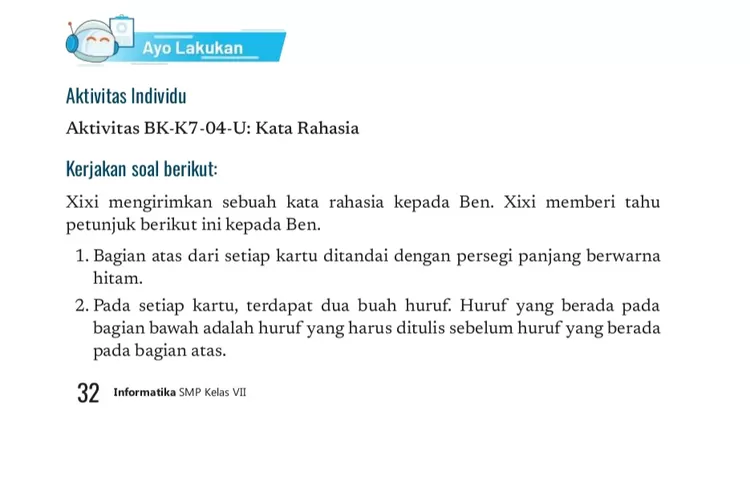 Ayo Lakukan

Aktivitas Individu

Aktivitas BK-K7-04-U: Kata Rahasia

Kerjakan soal berikut:

Xixi mengirimkan sebuah kata rahasia kepada Ben. Xixi memberi tahu petunjuk berikut ini kepada Ben.

1. Bagian atas dari setiap kartu ditandai dengan persegi panjang berwarna hitam.
2. Pada setiap kartu, terdapat dua buah huruf. Huruf yang berada pada bagian bawah adalah huruf yang harus ditulis sebelum huruf yang berada pada bagian atas.

32 Informatika SMP Kelas VII